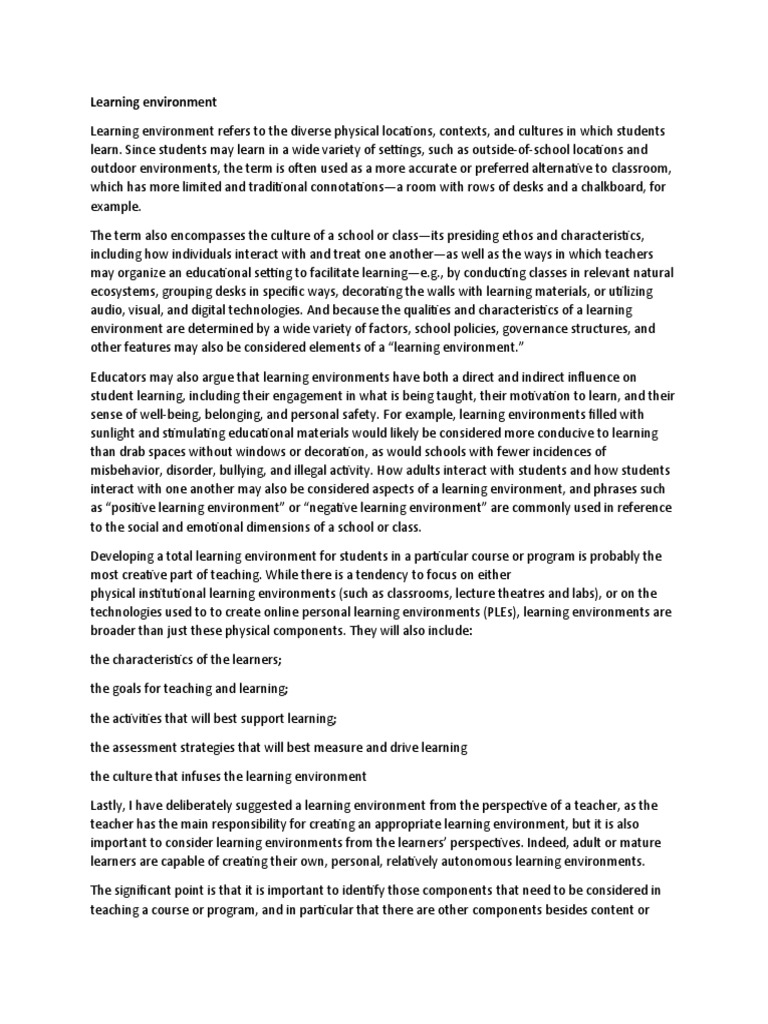 Learning environment

Learning environment refers to the diverse physical locations, contexts, and cultures in which students learn. Since students may learn in a wide variety of settings, such as outside-of-school locations and outdoor environments, the term is often used as a more accurate or preferred alternative to classroom, which has more limited and traditional connotations—a room with rows of desks and a chalkboard, for example.

The term also encompasses the culture of a school or class—its presiding ethos and characteristics, including how individuals interact with and treat one another—as well as the ways in which teachers may organize an educational setting to facilitate learning—e.g., by conducting classes in relevant natural ecosystems, grouping desks in specific ways, decorating the walls with learning materials, or utilizing audio, visual, and digital technologies. And because the qualities and characteristics of a learning environment are determined by a wide variety of factors, school policies, governance structures, and other features may also be considered elements of a "learning environment."

Educators may also argue that learning environments have both a direct and indirect influence on student learning, including their engagement in what is being taught, their motivation to learn, and their sense of well-being, belonging, and personal safety. For example, learning environments filled with sunlight and stimulating educational materials would likely be considered more conducive to learning than drab spaces without windows or decoration, as would schools with fewer incidences of misbehavior, disorder, bullying, and illegal activity. How adults interact with students and how students interact with one another may also be considered aspects of a learning environment, and phrases such as "positive learning environment" or "negative learning environment" are commonly used in reference to the social and emotional dimensions of a school or class.

Developing a total learning environment for students in a particular course or program is probably the most creative part of teaching. While there is a tendency to focus on either physical institutional learning environments (such as classrooms, lecture theatres and labs), or on the technologies used to to create online personal learning environments (PLEs), learning environments are broader than just these physical components. They will also include:

the characteristics of the learners;

the goals for teaching and learning;

the activities that will best support learning;

the assessment strategies that will best measure and drive learning

the culture that infuses the learning environment

Lastly, I have deliberately suggested a learning environment from the perspective of a teacher, as the teacher has the main responsibility for creating an appropriate learning environment, but it is also important to consider learning environments from the learners' perspectives. Indeed, adult or mature learners are capable of creating their own, personal, relatively autonomous learning environments.

The significant point is that it is important to identify those components that need to be considered in teaching a course or program, and in particular that there are other components besides content or